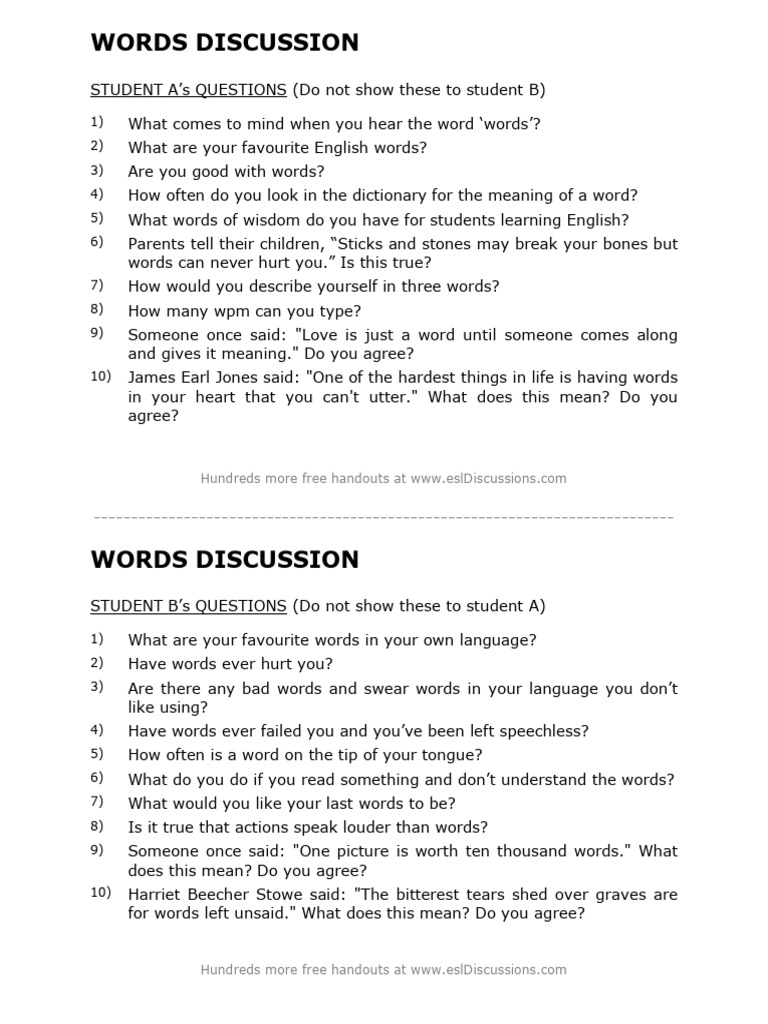 WORDS DISCUSSION

STUDENT A's QUESTIONS (Do not show these to student B)

1) What comes to mind when you hear the word 'words'?
2) What are your favourite English words?
3) Are you good with words?
4) How often do you look in the dictionary for the meaning of a word?
5) What words of wisdom do you have for students learning English?
6) Parents tell their children, "Sticks and stones may break your bones but words can never hurt you." Is this true?
7) How would you describe yourself in three words?
8) How many wpm can you type?
9) Someone once said: "Love is just a word until someone comes along and gives it meaning." Do you agree?
10) James Earl Jones said: "One of the hardest things in life is having words in your heart that you can't utter." What does this mean? Do you agree?

Hundreds more free handouts at www.eslDiscussions.com

WORDS DISCUSSION

STUDENT B's QUESTIONS (Do not show these to student A)

1) What are your favourite words in your own language?
2) Have words ever hurt you?
3) Are there any bad words and swear words in your language you don't like using?
4) Have words ever failed you and you've been left speechless?
5) How often is a word on the tip of your tongue?
6) What do you do if you read something and don't understand the words?
7) What would you like your last words to be?
8) Is it true that actions speak louder than words?
9) Someone once said: "One picture is worth ten thousand words." What does this mean? Do you agree?
10) Harriet Beecher Stowe said: "The bitterest tears shed over graves are for words left unsaid." What does this mean? Do you agree?

Hundreds more free handouts at www.eslDiscussions.com